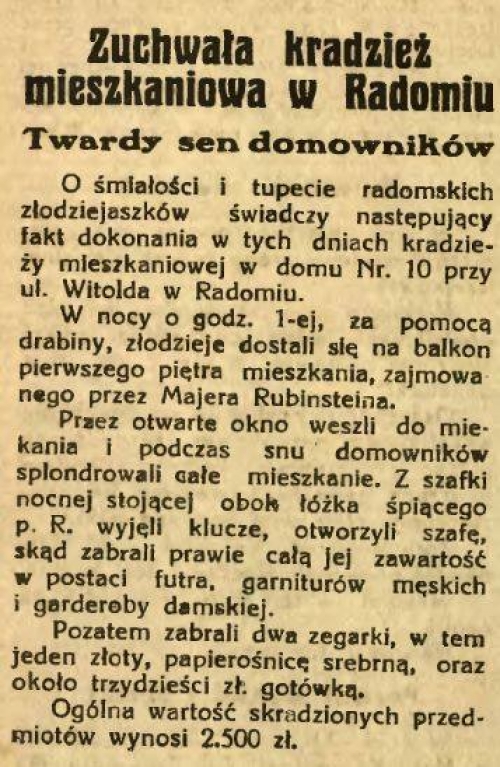 Zuchwała kradzież mieszkaniowa w Radomiu

Twardy sen domowników

O śmiałości i tupecie radomskich złodziejaszków świadczy następujący fakt dokonania w tych dniach kradzieży mieszkaniowej w domu Nr. 10 przy ul. Witolda w Radomiu.

W nocy o godz. 1-ej, za pomocą drabiny, złodzieje dostali się na balkon pierwszego piętra mieszkania, zajmowanego przez Majera Rubinsteina.

Przez otwarte okno weszli do miekania i podczas snu domowników splondrowali całe mieszkanie. Z szafki nocnej stojącej obok łóżka śpiącego p. R. wyjęli klucze, otworzyli szafę, skąd zabrali prawie całą jej zawartość w postaci futra, garniturów męskich i garderoby damskiej.

Pozatem zabrali dwa zegarki, w tem jeden złoty, papierośnicę srebrną, oraz około trzydzieści zł. gotówką.

Ogólna wartość skradzionych przedmiotów wynosi 2.500 zł.